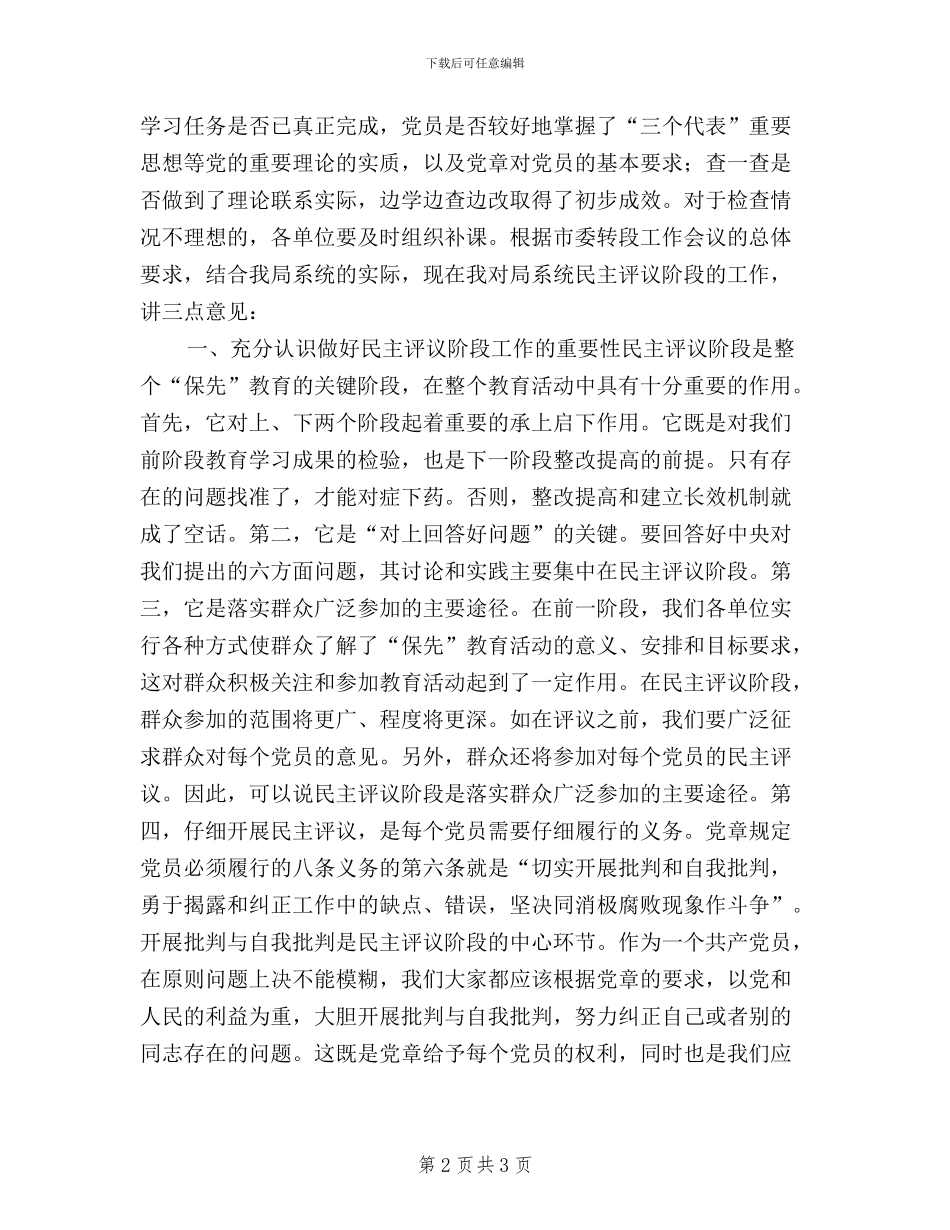 下载后可任意编辑

学习任务是否已真正完成，党员是否较好地掌握了“三个代表”重要思想等党的重要理论的实质，以及党章对党员的基本要求；查一查是否做到了理论联系实际，边学边查边改取得了初步成效。对于检查情况不理想的，各单位要及时组织补课。根据市委转段工作会议的总体要求，结合我局系统的实际，现在我对局系统民主评议阶段的工作，讲三点意见：

一、充分认识做好民主评议阶段工作的重要性民主评议阶段是整个“保先”教育的关键阶段，在整个教育活动中具有十分重要的作用。首先，它对上、下两个阶段起着重要的承上启下作用。它既是对我们前阶段教育学习成果的检验，也是下一阶段整改提高的前提。只有存在的问题找准了，才能对症下药。否则，整改提高和建立长效机制就成了空话。第二，它是“对上回答好问题”的关键。要回答好中央对我们提出的六方面问题，其讨论和实践主要集中在民主评议阶段。第三，它是落实群众广泛参加的主要途径。在前一阶段，我们各单位实行各种方式使群众了解了“保先”教育活动的意义、安排和目标要求，这对群众积极关注和参加教育活动起到了一定作用。在民主评议阶段，群众参加的范围将更广、程度将更深。如在评议之前，我们要广泛征求群众对每个党员的意见。另外，群众还将参加对每个党员的民主评议。因此，可以说民主评议阶段是落实群众广泛参加的主要途径。第四，仔细开展民主评议，是每个党员需要仔细履行的义务。党章规定党员必须履行的八条义务的第六条就是“切实开展批判和自我批判，勇于揭露和纠正工作中的缺点、错误，坚决同消极腐败现象作斗争”。开展批判与自我批判是民主评议阶段的中心环节。作为一个共产党员，在原则问题上决不能模糊，我们大家都应该根据党章的要求，以党和人民的利益为重，大胆开展批判与自我批判，努力纠正自己或者别的同志存在的问题。这既是党章给予每个党员的权利，同时也是我们应

第 2 页 共 3 页